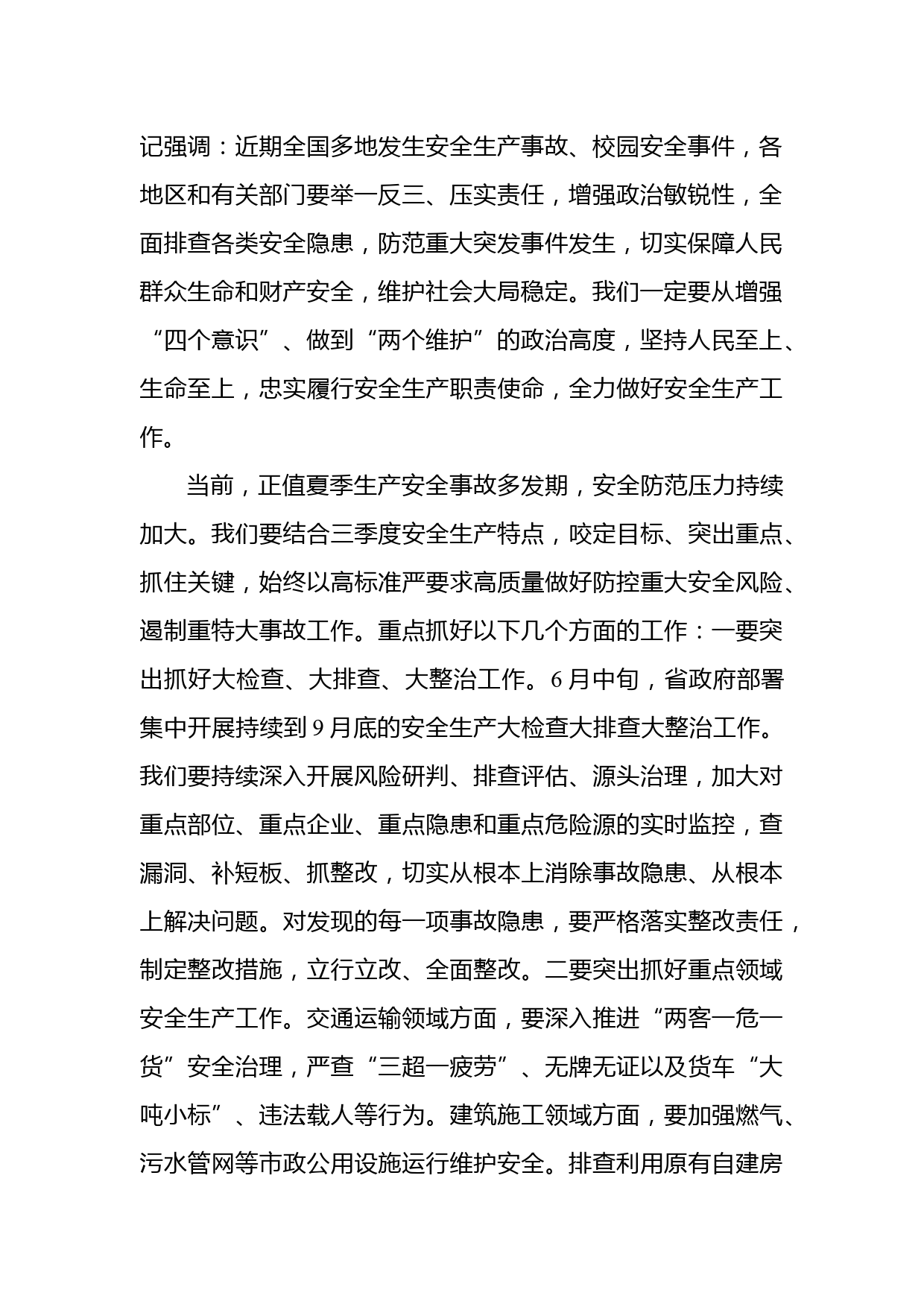 记强调：近期全国多地发生安全生产事故、校园安全事件，各地区和有关部门要举一反三、压实责任，增强政治敏锐性，全面排查各类安全隐患，防范重大突发事件发生，切实保障人民群众生命和财产安全，维护社会大局稳定。我们一定要从增强“四个意识”、做到“两个维护”的政治高度，坚持人民至上、生命至上，忠实履行安全生产职责使命，全力做好安全生产工作。

当前，正值夏季生产安全事故多发期，安全防范压力持续加大。我们要结合三季度安全生产特点，咬定目标、突出重点、抓住关键，始终以高标准严要求高质量做好防控重大安全风险、遏制重特大事故工作。重点抓好以下几个方面的工作：一要突出抓好大检查、大排查、大整治工作。6月中旬，省政府部署集中开展持续到9月底的安全生产大检查大排查大整治工作。我们要持续深入开展风险研判、排查评估、源头治理，加大对重点部位、重点企业、重点隐患和重点危险源的实时监控，查漏洞、补短板、抓整改，切实从根本上消除事故隐患、从根本上解决问题。对发现的每一项事故隐患，要严格落实整改责任，制定整改措施，立行立改、全面整改。二要突出抓好重点领域安全生产工作。交通运输领域方面，要深入推进“两客一危一货”安全治理，严查“三超一疲劳”、无牌无证以及货车“大吨小标”、违法载人等行为。建筑施工领域方面，要加强燃气、污水管网等市政公用设施运行维护安全。排查利用原有自建房